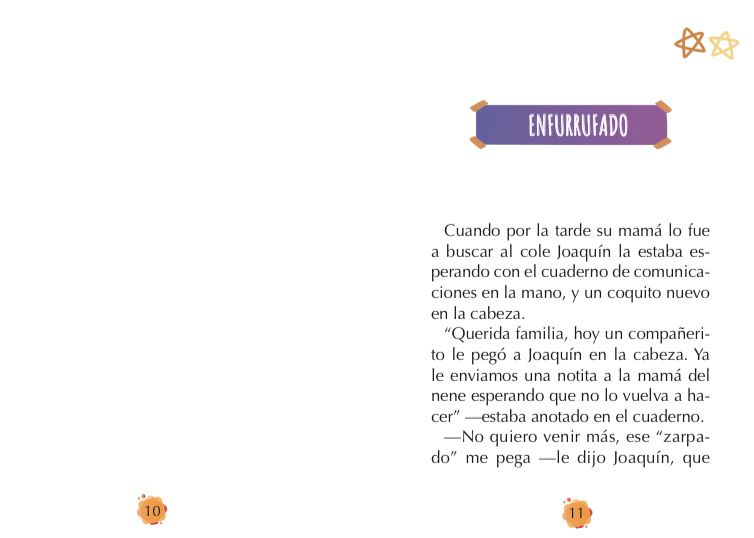 ENFURRUFADO

Cuando por la tarde su mamá lo fue a buscar al cole Joaquín la estaba esperando con el cuaderno de comunicaciones en la mano, y un coquito nuevo en la cabeza.

“Querida familia, hoy un compañerito le pegó a Joaquín en la cabeza. Ya le enviamos una notita a la mamá del nene esperando que no lo vuelva a hacer” —estaba anotado en el cuaderno.

—No quiero venir más, ese “zarpado” me pega —le dijo Joaquín, que

10

11